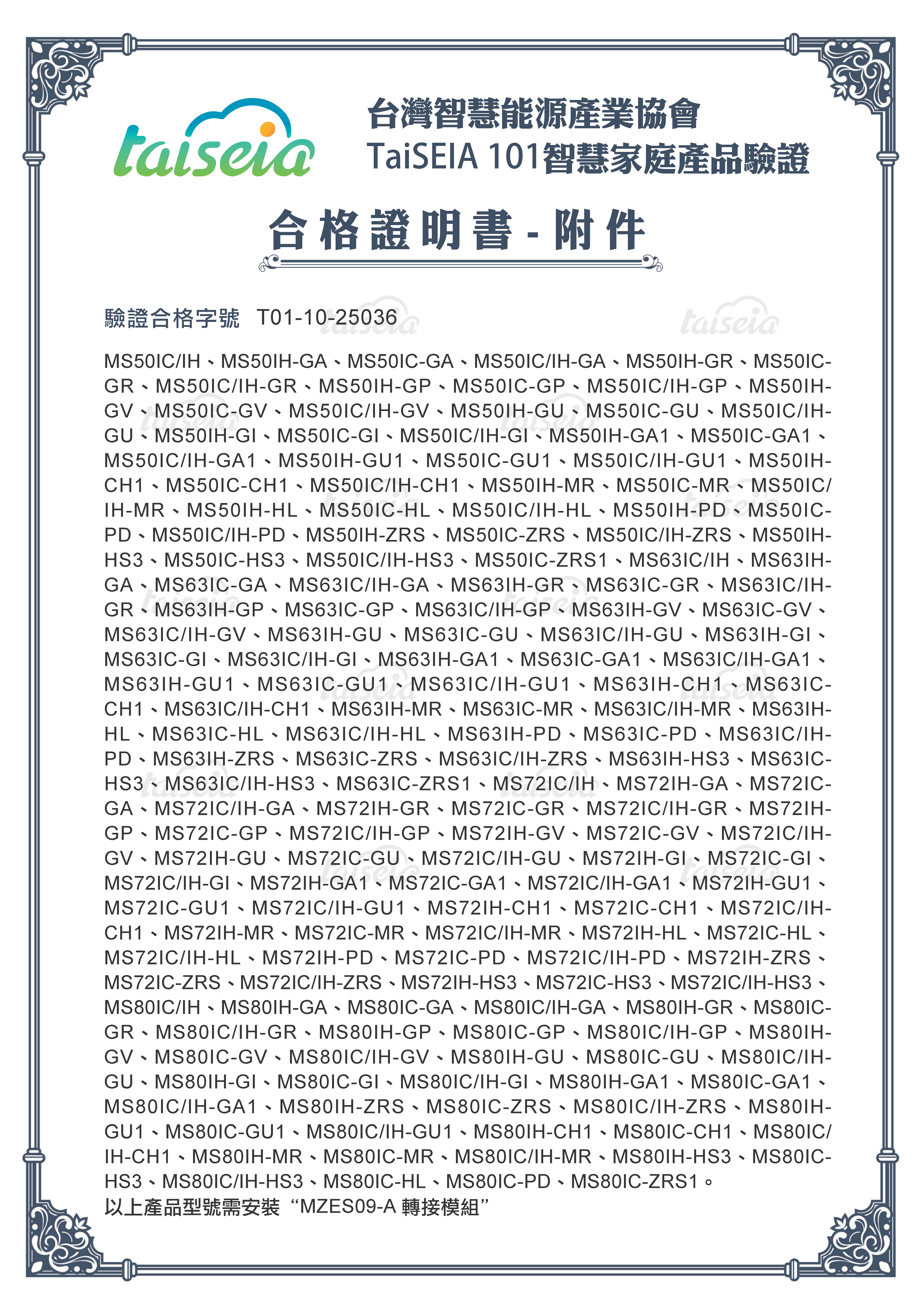 taiseia

台灣智慧能源產業協會
TaiSEIA 101智慧家庭產品驗證

合格證明書 - 附件

驗證合格字號 T01-10-25036

MS50IC/IH、MS50IH-GA、MS50IC-GA、MS50IC/IH-GA、MS50IH-GR、MS50IC-GR、MS50IC/IH-GR、MS50IH-GP、MS50IC-GP、MS50IC/IH-GP、MS50IH-GV、MS50IC-GV、MS50IC/IH-GV、MS50IH-GU、MS50IC-GU、MS50IC/IH-GU、MS50IH-GI、MS50IC-GI、MS50IC/IH-GI、MS50IH-GA1、MS50IC-GA1、MS50IC/IH-GA1、MS50IH-GU1、MS50IC-GU1、MS50IC/IH-GU1、MS50IH-CH1、MS50IC-CH1、MS50IC/IH-CH1、MS50IH-MR、MS50IC-MR、MS50IC/IH-MR、MS50IH-HL、MS50IC-HL、MS50IC/IH-HL、MS50IH-PD、MS50IC-PD、MS50IC/IH-PD、MS50IH-ZRS、MS50IC-ZRS、MS50IC/IH-ZRS、MS50IH-HS3、MS50IC-HS3、MS50IC/IH-HS3、MS50IC-ZRS1、MS63IC/IH、MS63IH-GA、MS63IC-GA、MS63IC/IH-GA、MS63IH-GR、MS63IC-GR、MS63IC/IH-GR、MS63IH-GP、MS63IC-GP、MS63IC/IH-GP、MS63IH-GV、MS63IC-GV、MS63IC/IH-GV、MS63IH-GU、MS63IC-GU、MS63IC/IH-GU、MS63IH-GI、MS63IC-GI、MS63IC/IH-GI、MS63IH-GA1、MS63IC-GA1、MS63IC/IH-GA1、MS63IH-GU1、MS63IC-GU1、MS63IC/IH-GU1、MS63IH-CH1、MS63IC-CH1、MS63IC/IH-CH1、MS63IH-MR、MS63IC-MR、MS63IC/IH-MR、MS63IH-HL、MS63IC-HL、MS63IC/IH-HL、MS63IH-PD、MS63IC-PD、MS63IC/IH-PD、MS63IH-ZRS、MS63IC-ZRS、MS63IC/IH-ZRS、MS63IH-HS3、MS63IC-HS3、MS63IC/IH-HS3、MS63IC-ZRS1、MS72IC/IH、MS72IH-GA、MS72IC-GA、MS72IC/IH-GA、MS72IH-GR、MS72IC-GR、MS72IC/IH-GR、MS72IH-GP、MS72IC-GP、MS72IC/IH-GP、MS72IH-GV、MS72IC-GV、MS72IC/IH-GV、MS72IH-GU、MS72IC-GU、MS72IC/IH-GU、MS72IH-GI、MS72IC-GI、MS72IC/IH-GI、MS72IH-GA1、MS72IC-GA1、MS72IC/IH-GA1、MS72IH-GU1、MS72IC-GU1、MS72IC/IH-GU1、MS72IH-CH1、MS72IC-CH1、MS72IC/IH-CH1、MS72IH-MR、MS72IC-MR、MS72IC/IH-MR、MS72IH-HL、MS72IC-HL、MS72IC/IH-HL、MS72IH-PD、MS72IC-PD、MS72IC/IH-PD、MS72IH-ZRS、MS72IC-ZRS、MS72IC/IH-ZRS、MS72IH-HS3、MS72IC-HS3、MS72IC/IH-HS3、MS80IC/IH、MS80IH-GA、MS80IC-GA、MS80IC/IH-GA、MS80IH-GR、MS80IC-GR、MS80IC/IH-GR、MS80IH-GP、MS80IC-GP、MS80IC/IH-GP、MS80IH-GV、MS80IC-GV、MS80IC/IH-GV、MS80IH-GU、MS80IC-GU、MS80IC/IH-GU、MS80IH-GI、MS80IC-GI、MS80IC/IH-GI、MS80IH-GA1、MS80IC-GA1、MS80IC/IH-GA1、MS80IH-ZRS、MS80IC-ZRS、MS80IC/IH-ZRS、MS80IH-GU1、MS80IC-GU1、MS80IC/IH-GU1、MS80IH-CH1、MS80IC-CH1、MS80IC/IH-CH1、MS80IH-MR、MS80IC-MR、MS80IC/IH-MR、MS80IH-HS3、MS80IC-HS3、MS80IC/IH-HS3、MS80IC-HL、MS80IC-PD、MS80IC-ZRS1。
以上產品型號需安裝 “MZES09-A 轉接模組”